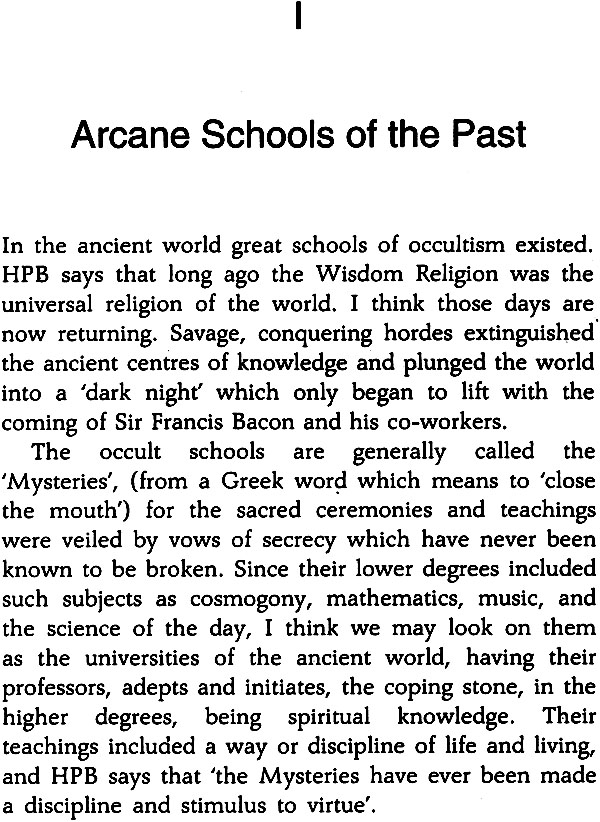 I

Arcane Schools of the Past

In the ancient world great schools of occultism existed. HPB says that long ago the Wisdom Religion was the universal religion of the world. I think those days are now returning. Savage, conquering hordes extinguished the ancient centres of knowledge and plunged the world into a 'dark night' which only began to lift with the coming of Sir Francis Bacon and his co-workers.

The occult schools are generally called the 'Mysteries', (from a Greek word which means to 'close the mouth') for the sacred ceremonies and teachings were veiled by vows of secrecy which have never been known to be broken. Since their lower degrees included such subjects as cosmogony, mathematics, music, and the science of the day, I think we may look on them as the universities of the ancient world, having their professors, adepts and initiates, the coping stone, in the higher degrees, being spiritual knowledge. Their teachings included a way or discipline of life and living, and HPB says that 'the Mysteries have ever been made a discipline and stimulus to virtue'.